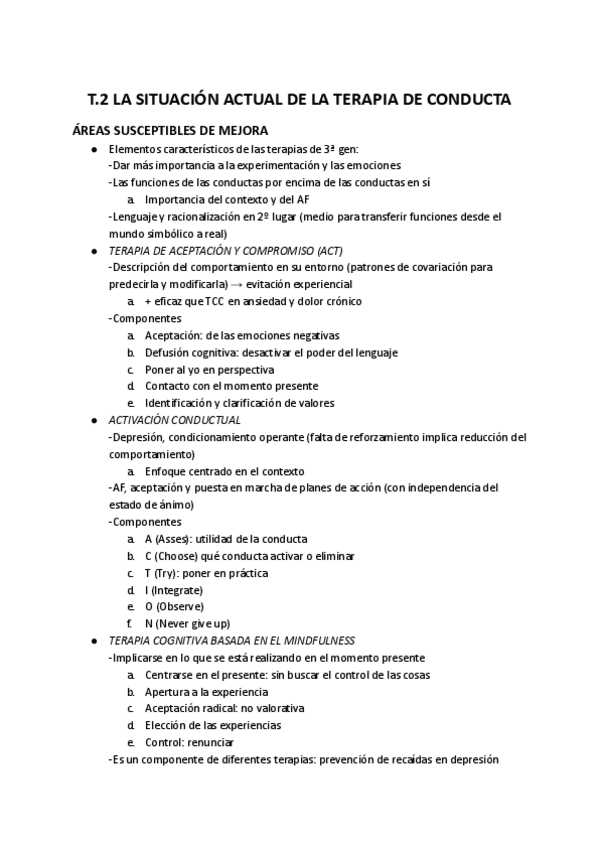 T.2 LA SITUACIÓN ACTUAL DE LA TERAPIA DE CONDUCTA

ÁREAS SUSCEPTIBLES DE MEJORA

● Elementos característicos de las terapias de 3ª gen:
-Dar más importancia a la experimentación y las emociones
-Las funciones de las conductas por encima de las conductas en sí
a. Importancia del contexto y del AF
-Lenguaje y racionalización en 2º lugar (medio para transferir funciones desde el mundo simbólico a real)

● TERAPIA DE ACEPTACIÓN Y COMPROMISO (ACT)
-Descripción del comportamiento en su entorno (patrones de covariación para predecirla y modificarla) → evitación experiencial
a. + eficaz que TCC en ansiedad y dolor crónico
-Componentes
a. Aceptación: de las emociones negativas
b. Defusión cognitiva: desactivar el poder del lenguaje
c. Poner al yo en perspectiva
d. Contacto con el momento presente
e. Identificación y clarificación de valores

● ACTIVACIÓN CONDUCTUAL
-Depresión, condicionamiento operante (falta de reforzamiento implica reducción del comportamiento)
a. Enfoque centrado en el contexto
-AF, aceptación y puesta en marcha de planes de acción (con independencia del estado de ánimo)
-Componentes
a. A (Asses): utilidad de la conducta
b. C (Choose) qué conducta activar o eliminar
c. T (Try): poner en práctica
d. I (Integrate)
e. O (Observe)
f. N (Never give up)

● TERAPIA COGNITIVA BASADA EN EL MINDFULNESS
-Implicarse en lo que se está realizando en el momento presente
a. Centrarse en el presente: sin buscar el control de las cosas
b. Apertura a la experiencia
c. Aceptación radical: no valorativa
d. Elección de las experiencias
e. Control: renunciar
-Es un componente de diferentes terapias: prevención de recaídas en depresión